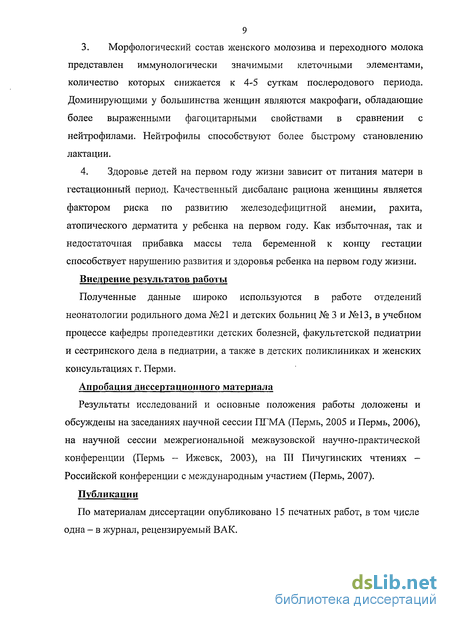 9

3. Морфологический состав женского молозива и переходного молока представлен иммунологически значимыми клеточными элементами, количество которых снижается к 4-5 суткам послеродового периода. Доминирующими у большинства женщин являются макрофаги, обладающие более выраженными фагоцитарными свойствами в сравнении с нейтрофилами. Нейтрофилы способствуют более быстрому становлению лактации.

4. Здоровье детей на первом году жизни зависит от питания матери в гестационный период. Качественный дисбаланс рациона женщины является фактором риска по развитию железодефицитной анемии, рахита, атопического дерматита у ребенка на первом году. Как избыточная, так и недостаточная прибавка массы тела беременной к концу гестации способствует нарушению развития и здоровья ребенка на первом году жизни.

Внедрение результатов работы

Полученные данные широко используются в работе отделений неонатологии родильного дома №21 и детских больниц № 3 и №13, в учебном процессе кафедры пропедевтики детских болезней, факультетской педиатрии и сестринского дела в педиатрии, а также в детских поликлиниках и женских консультациях г. Перми.

Апробация диссертационного материала

Результаты исследований и основные положения работы доложены и обсуждены на заседаниях научной сессии ПГМА (Пермь, 2005 и Пермь, 2006), на научной сессии межрегиональной межвузовской научно-практической конференции (Пермь – Ижевск, 2003), на III Пичугинских чтениях – Российской конференции с международным участием (Пермь, 2007).

Публикации

По материалам диссертации опубликовано 15 печатных работ, в том числе одна – в журнал, рецензируемый ВАК.

dsLib.net
библиотека диссертаций